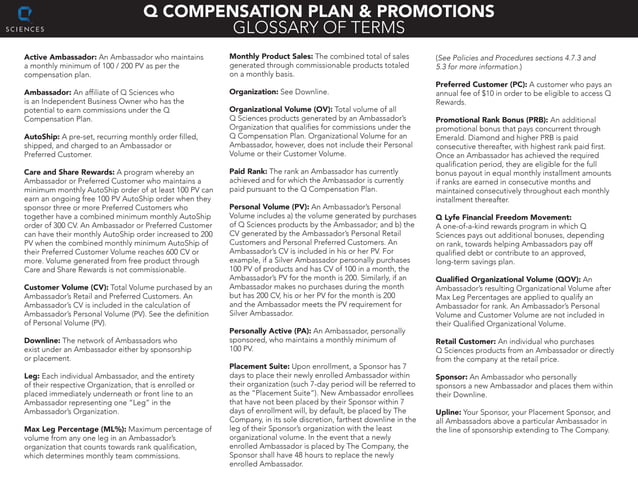 Q SCIENCES

Q COMPENSATION PLAN & PROMOTIONS
GLOSSARY OF TERMS

Active Ambassador: An Ambassador who maintains a monthly minimum of 100 / 200 PV as per the compensation plan.

Ambassador: An affiliate of Q Sciences who is an Independent Business Owner who has the potential to earn commissions under the Q Compensation Plan.

AutoShip: A pre-set, recurring monthly order filled, shipped, and charged to an Ambassador or Preferred Customer.

Care and Share Rewards: A program whereby an Ambassador or Preferred Customer who maintains a minimum monthly AutoShip order of at least 100 PV can earn an ongoing free 100 PV AutoShip order when they sponsor three or more Preferred Customers who together have a combined minimum monthly AutoShip order of 300 CV. An Ambassador or Preferred Customer can have their monthly AutoShip order increased to 200 PV when the combined monthly minimum AutoShip of their Preferred Customer Volume reaches 600 CV or more. Volume generated from free product through Care and Share Rewards is not commissionable.

Customer Volume (CV): Total Volume purchased by an Ambassador's Retail and Preferred Customers. An Ambassador's CV is included in the calculation of Ambassador's Personal Volume (PV). See the definition of Personal Volume (PV).

Downline: The network of Ambassadors who exist under an Ambassador either by sponsorship or placement.

Leg: Each individual Ambassador, and the entirety of their respective Organization, that is enrolled or placed immediately underneath or front line to an Ambassador representing one "Leg" in the Ambassador's Organization.

Max Leg Percentage (ML%): Maximum percentage of volume from any one leg in an Ambassador's organization that counts towards rank qualification, which determines monthly team commissions.

Monthly Product Sales: The combined total of sales generated through commissionable products totaled on a monthly basis.

Organization: See Downline.

Organizational Volume (OV): Total volume of all Q Sciences products generated by an Ambassador's Organization that qualifies for commissions under the Q Compensation Plan. Organizational Volume for an Ambassador, however, does not include their Personal Volume or their Customer Volume.

Paid Rank: The rank an Ambassador has currently achieved and for which the Ambassador is currently paid pursuant to the Q Compensation Plan.

Personal Volume (PV): An Ambassador's Personal Volume includes a) the volume generated by purchases of Q Sciences products by the Ambassador; and b) the CV generated by the Ambassador's Personal Retail Customers and Personal Preferred Customers. An Ambassador's CV is included in his or her PV. For example, if a Silver Ambassador personally purchases 100 PV of products and has CV of 100 in a month, the Ambassador's PV for the month is 200. Similarly, if an Ambassador makes no purchases during the month but has 200 CV, his or her PV for the month is 200 and the Ambassador meets the PV requirement for Silver Ambassador.

Personally Active (PA): An Ambassador, personally sponsored, who maintains a monthly minimum of 100 PV.

Placement Suite: Upon enrollment, a Sponsor has 7 days to place their newly enrolled Ambassador within their organization (such 7-day period will be referred to as the "Placement Suite"). New Ambassador enrollees that have not been placed by their Sponsor within 7 days of enrollment will, by default, be placed by The Company, in its sole discretion, farthest downline in the leg of their Sponsor's organization with the least organizational volume. In the event that a newly enrolled Ambassador is placed by The Company, the Sponsor shall have 48 hours to replace the newly enrolled Ambassador.

(See Policies and Procedures sections 4.7.3 and 5.3 for more information.)

Preferred Customer (PC): A customer who pays an annual fee of $10 in order to be eligible to access Q Rewards.

Promotional Rank Bonus (PRB): An additional promotional bonus that pays concurrent through Emerald. Diamond and higher PRB is paid consecutive thereafter, with highest rank paid first. Once an Ambassador has achieved the required qualification period, they are eligible for the full bonus payout in equal monthly installment amounts if ranks are earned in consecutive months and maintained consecutively throughout each monthly installment thereafter.

Q Lyfe Financial Freedom Movement: A one-of-a-kind rewards program in which Q Sciences pays out additional bonuses, depending on rank, towards helping Ambassadors pay off qualified debt or contribute to an approved, long-term savings plan.

Qualified Organizational Volume (QOV): An Ambassador's resulting Organizational Volume after Max Leg Percentages are applied to qualify an Ambassador for rank. An Ambassador's Personal Volume and Customer Volume are not included in their Qualified Organizational Volume.

Retail Customer: An individual who purchases Q Sciences products from an Ambassador or directly from the company at the retail price.

Sponsor: An Ambassador who personally sponsors a new Ambassador and places them within their Downline.

Upline: Your Sponsor, your Placement Sponsor, and all Ambassadors above a particular Ambassador in the line of sponsorship extending to The Company.